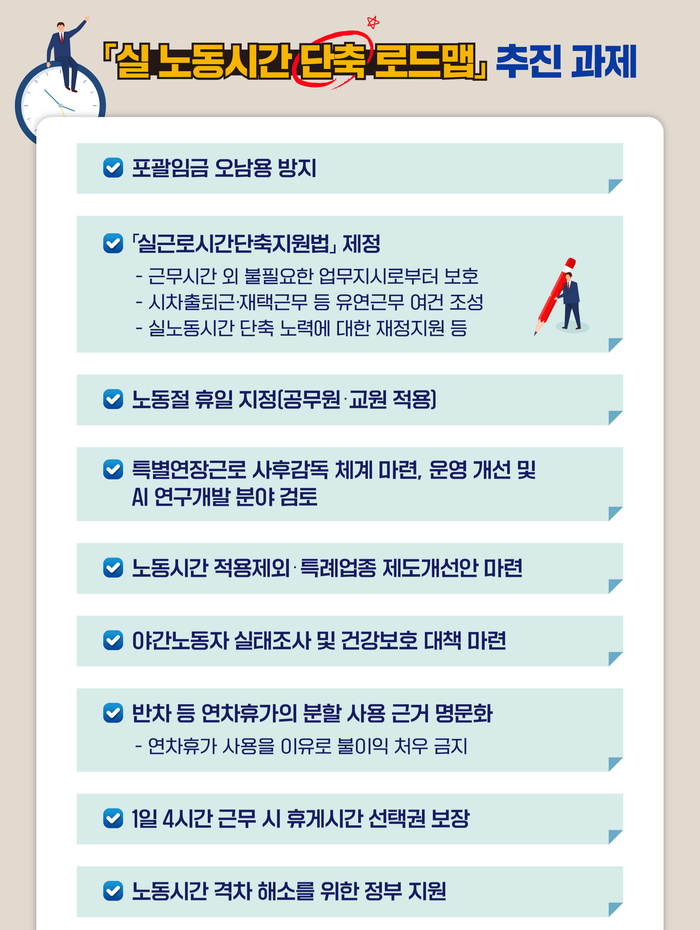 「실 노동시간 단축 로드맵」 추진 과제

☑ 포괄임금 오남용 방지

☑ 「실근로시간단축지원법」 제정
- 근무시간 외 불필요한 업무지시로부터 보호
- 시차출퇴근·재택근무 등 유연근무 여건 조성
- 실노동시간 단축 노력에 대한 재정지원 등

☑ 노동절 휴일 지정(공무원·교원 적용)

☑ 특별연장근로 사후감독 체계 마련, 운영 개선 및 AI 연구개발 분야 검토

☑ 노동시간 적용제외·특례업종 제도개선안 마련

☑ 야간노동자 실태조사 및 건강보호 대책 마련

☑ 반차 등 연차휴가의 분할 사용 근거 명문화
- 연차휴가 사용을 이유로 불이익 처우 금지

☑ 1일 4시간 근무 시 휴게시간 선택권 보장

☑ 노동시간 격차 해소를 위한 정부 지원